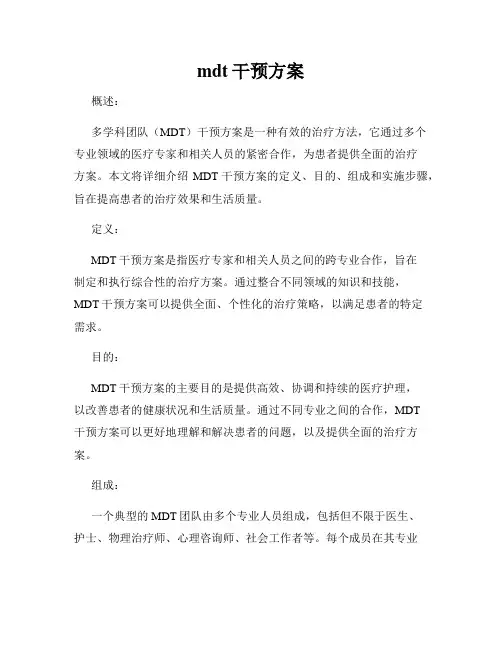 mdt 干预方案

概述：

多学科团队（MDT）干预方案是一种有效的治疗方法，它通过多个专业领域的医疗专家和相关人员的紧密合作，为患者提供全面的治疗方案。本文将详细介绍 MDT 干预方案的定义、目的、组成和实施步骤，旨在提高患者的治疗效果和生活质量。

定义：

MDT 干预方案是指医疗专家和相关人员之间的跨专业合作，旨在制定和执行综合性的治疗方案。通过整合不同领域的知识和技能，MDT 干预方案可以提供全面、个性化的治疗策略，以满足患者的特定需求。

目的：

MDT 干预方案的主要目的是提供高效、协调和持续的医疗护理，以改善患者的健康状况和生活质量。通过不同专业之间的合作，MDT 干预方案可以更好地理解和解决患者的问题，以及提供全面的治疗方案。

组成：

一个典型的 MDT 团队由多个专业人员组成，包括但不限于医生、护士、物理治疗师、心理咨询师、社会工作者等。每个成员在其专业